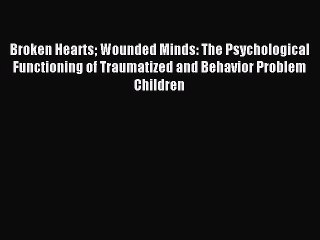 Broken Hearts; Wounded Minds: The Psychological Functioning of Traumatized and Behavior Problem Children